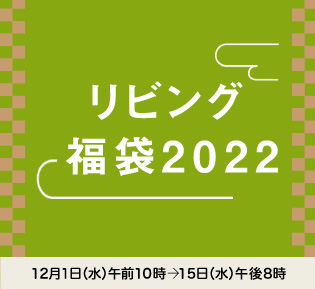 リビング
福袋2022

12月1日(水)午前10時→15日(水)午後8時